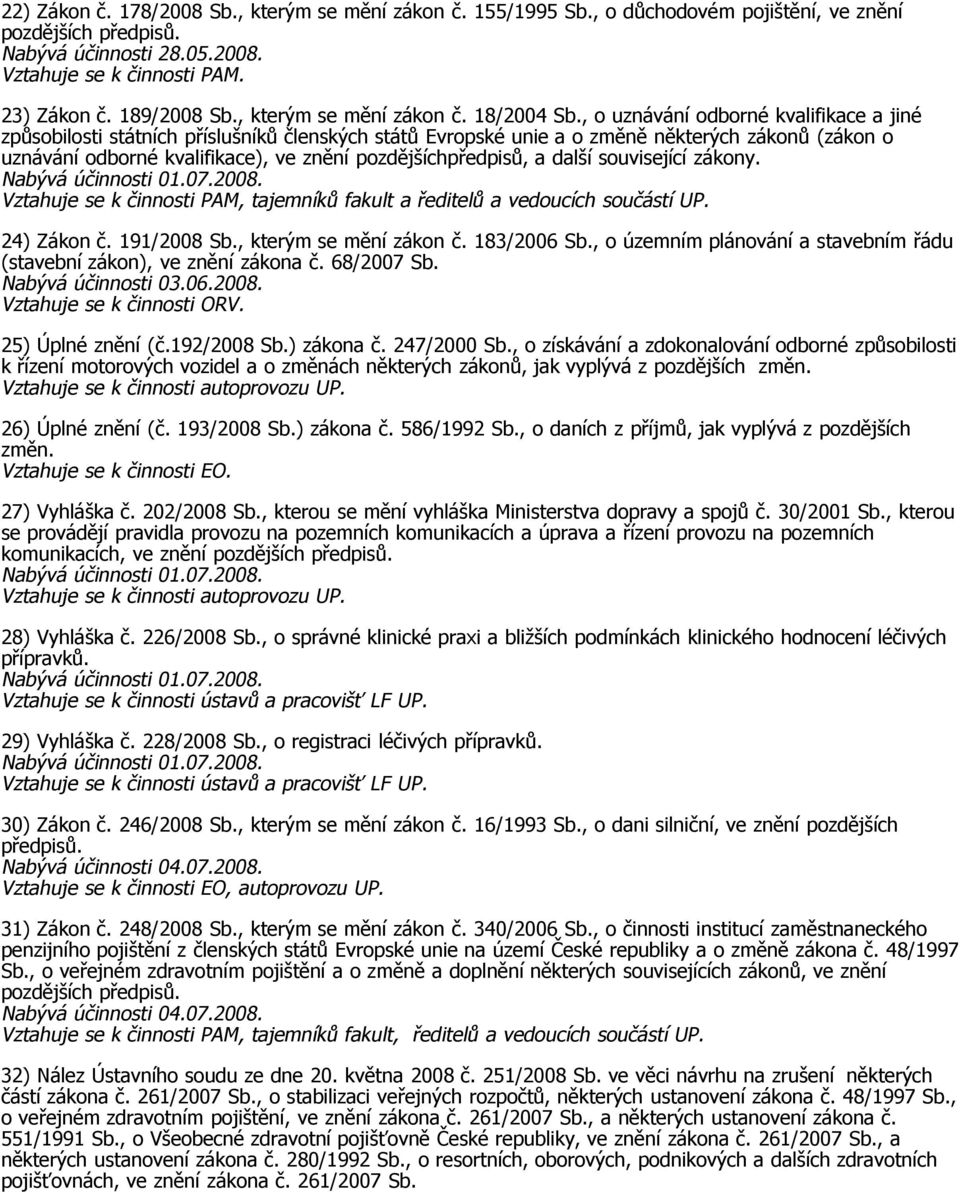 22) Zákon č. 178/2008 Sb., kterým se mění zákon č. 155/1995 Sb., o důchodovém pojištění, ve znění pozdějších předpisů.
Nabývá účinnosti 28.05.2008.
Vztahuje se k činnosti PAM.

23) Zákon č. 189/2008 Sb., kterým se mění zákon č. 18/2004 Sb., o uznávání odborné kvalifikace a jiné způsobilosti státních příslušníků členských států Evropské unie a o změně některých zákonů (zákon o uznávání odborné kvalifikace), ve znění pozdějšíchpředpisů, a další související zákony.
Nabývá účinnosti 01.07.2008.
Vztahuje se k činnosti PAM, tajemníků fakult a ředitelů a vedoucích součástí UP.

24) Zákon č. 191/2008 Sb., kterým se mění zákon č. 183/2006 Sb., o územním plánování a stavebním řádu (stavební zákon), ve znění zákona č. 68/2007 Sb.
Nabývá účinnosti 03.06.2008.
Vztahuje se k činnosti ORV.

25) Úplné znění (č.192/2008 Sb.) zákona č. 247/2000 Sb., o získávání a zdokonalování odborné způsobilosti k řízení motorových vozidel a o změnách některých zákonů, jak vyplývá z pozdějších změn.
Vztahuje se k činnosti autoprovozu UP.

26) Úplné znění (č. 193/2008 Sb.) zákona č. 586/1992 Sb., o daních z příjmů, jak vyplývá z pozdějších změn.
Vztahuje se k činnosti EO.

27) Vyhláška č. 202/2008 Sb., kterou se mění vyhláška Ministerstva dopravy a spojů č. 30/2001 Sb., kterou se provádějí pravidla provozu na pozemních komunikacích a úprava a řízení provozu na pozemních komunikacích, ve znění pozdějších předpisů.
Nabývá účinnosti 01.07.2008.
Vztahuje se k činnosti autoprovozu UP.

28) Vyhláška č. 226/2008 Sb., o správné klinické praxi a bližších podmínkách klinického hodnocení léčivých přípravků.
Nabývá účinnosti 01.07.2008.
Vztahuje se k činnosti ústavů a pracovišť LF UP.

29) Vyhláška č. 228/2008 Sb., o registraci léčivých přípravků.
Nabývá účinnosti 01.07.2008.
Vztahuje se k činnosti ústavů a pracovišť LF UP.

30) Zákon č. 246/2008 Sb., kterým se mění zákon č. 16/1993 Sb., o dani silniční, ve znění pozdějších předpisů.
Nabývá účinnosti 04.07.2008.
Vztahuje se k činnosti EO, autoprovozu UP.

31) Zákon č. 248/2008 Sb., kterým se mění zákon č. 340/2006 Sb., o činnosti institucí zaměstnaneckého penzijního pojištění z členských států Evropské unie na území České republiky a o změně zákona č. 48/1997 Sb., o veřejném zdravotním pojištění a o změně a doplnění některých souvisejících zákonů, ve znění pozdějších předpisů.
Nabývá účinnosti 04.07.2008.
Vztahuje se k činnosti PAM, tajemníků fakult, ředitelů a vedoucích součástí UP.

32) Nález Ústavního soudu ze dne 20. května 2008 č. 251/2008 Sb. ve věci návrhu na zrušení některých částí zákona č. 261/2007 Sb., o stabilizaci veřejných rozpočtů, některých ustanovení zákona č. 48/1997 Sb., o veřejném zdravotním pojištění, ve znění zákona č. 261/2007 Sb., a některých ustanovení zákona č. 551/1991 Sb., o Všeobecné zdravotní pojišťovně České republiky, ve znění zákona č. 261/2007 Sb., a některých ustanovení zákona č. 280/1992 Sb., o resortních, oborových, podnikových a dalších zdravotních pojišťovnách, ve znění zákona č. 261/2007 Sb.